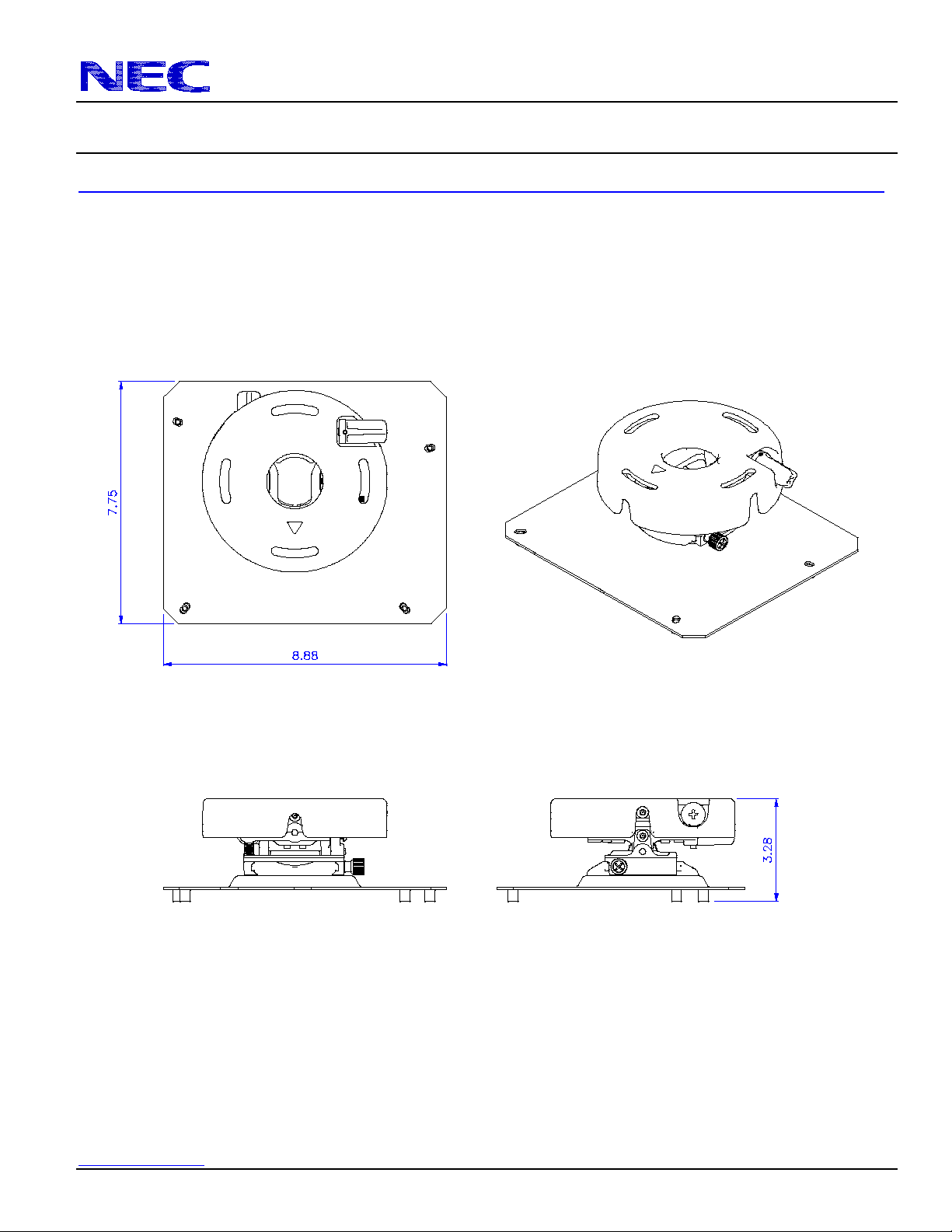 NEC

7.75

8.88

3.28